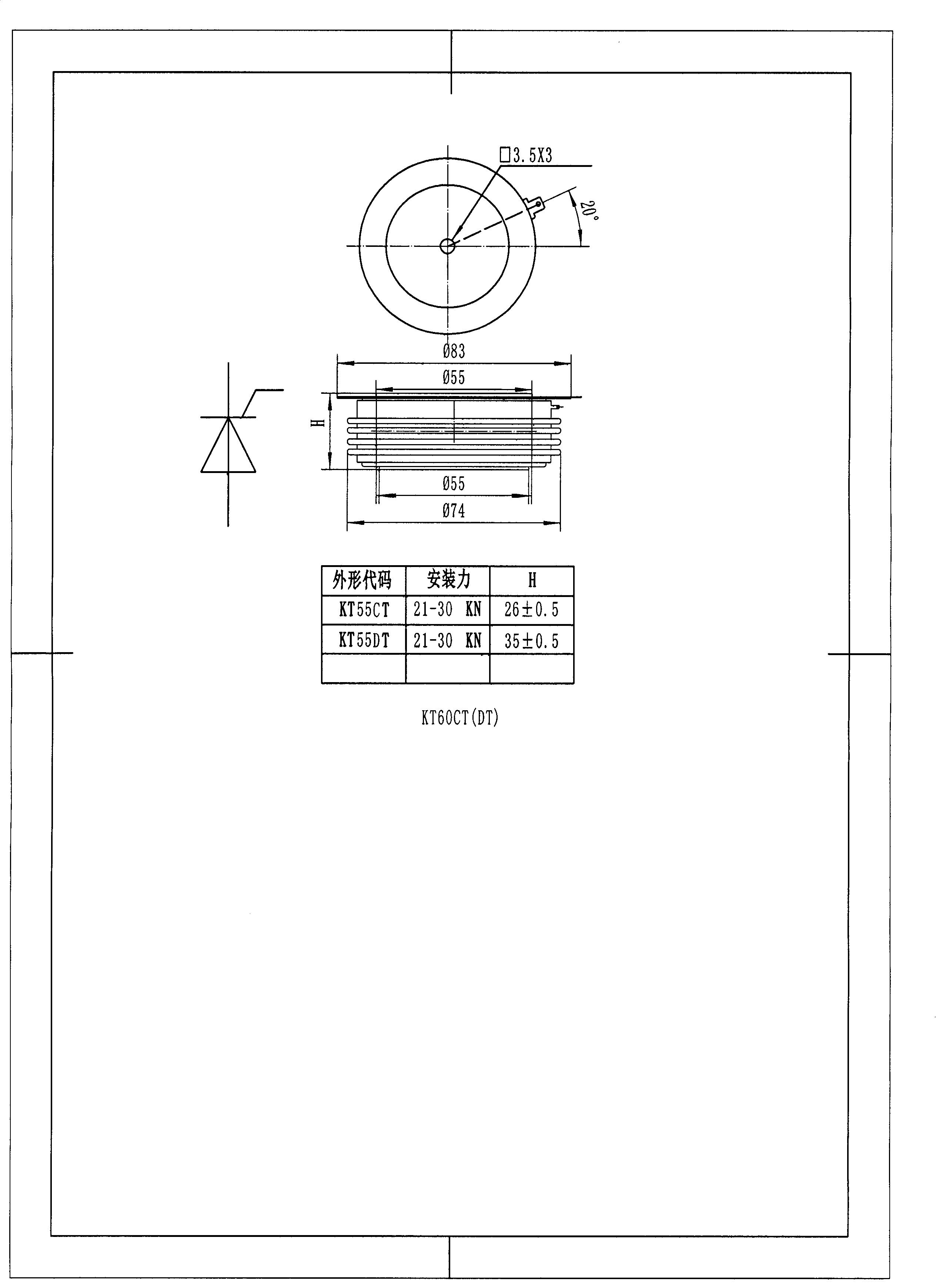 □3.5X3

20°

Ø83

Ø55

H

Ø55

Ø74

| 外形代码 | 安装力 | H |
|---|---|---|
| KT55CT | 21-30 KN | 26±0.5 |
| KT55DT | 21-30 KN | 35±0.5 |
| | | |

KT60CT(DT)